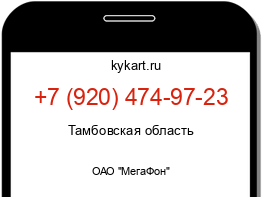 kykart.ru

+7 (920) 474-97-23

Тамбовская область

ОАО "МегаФон"